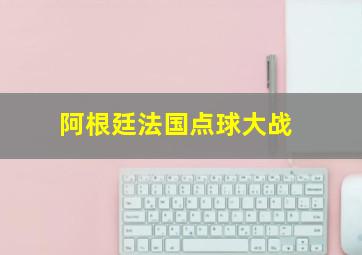 阿根廷法国点球大战